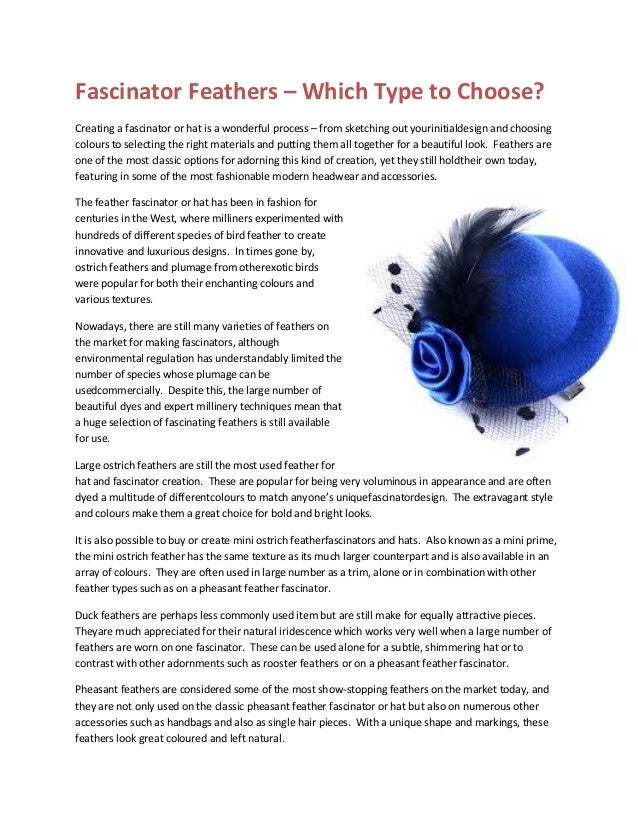 Fascinator Feathers – Which Type to Choose?

Creating a fascinator or hat is a wonderful process – from sketching out yourinitialdesign and choosing colours to selecting the right materials and putting them all together for a beautiful look. Feathers are one of the most classic options for adorning this kind of creation, yet they still holdtheir own today, featuring in some of the most fashionable modern headwear and accessories.

The feather fascinator or hat has been in fashion for centuries in the West, where milliners experimented with hundreds of different species of bird feather to create innovative and luxurious designs. In times gone by, ostrich feathers and plumage from otherexotic birds were popular for both their enchanting colours and various textures.

Nowadays, there are still many varieties of feathers on the market for making fascinators, although environmental regulation has understandably limited the number of species whose plumage can be usedcommercially. Despite this, the large number of beautiful dyes and expert millinery techniques mean that a huge selection of fascinating feathers is still available for use.

Large ostrich feathers are still the most used feather for hat and fascinator creation. These are popular for being very voluminous in appearance and are often dyed a multitude of differentcolours to match anyone's uniquefascinatordesign. The extravagant style and colours make them a great choice for bold and bright looks.

It is also possible to buy or create mini ostrich featherfascinators and hats. Also known as a mini prime, the mini ostrich feather has the same texture as its much larger counterpart and is also available in an array of colours. They are often used in large number as a trim, alone or in combination with other feather types such as on a pheasant feather fascinator.

Duck feathers are perhaps less commonly used item but are still make for equally attractive pieces. Theyare much appreciated for their natural iridescence which works very well when a large number of feathers are worn on one fascinator. These can be used alone for a subtle, shimmering hat or to contrast with other adornments such as rooster feathers or on a pheasant feather fascinator.

Pheasant feathers are considered some of the most show-stopping feathers on the market today, and they are not only used on the classic pheasant feather fascinator or hat but also on numerous other accessories such as handbags and also as single hair pieces. With a unique shape and markings, these feathers look great coloured and left natural.